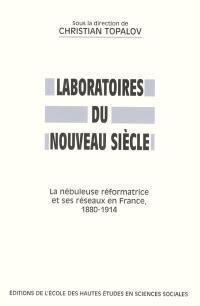 Sous la direction de
CHRISTIAN TOPALOV

LABORATOIRES
DU
NOUVEAU SIÈCLE

La nébuleuse réformatrice et ses réseaux en France, 1880-1914

ÉDITIONS DE L'ÉCOLE DES HAUTES ÉTUDES EN SCIENCES SOCIALES